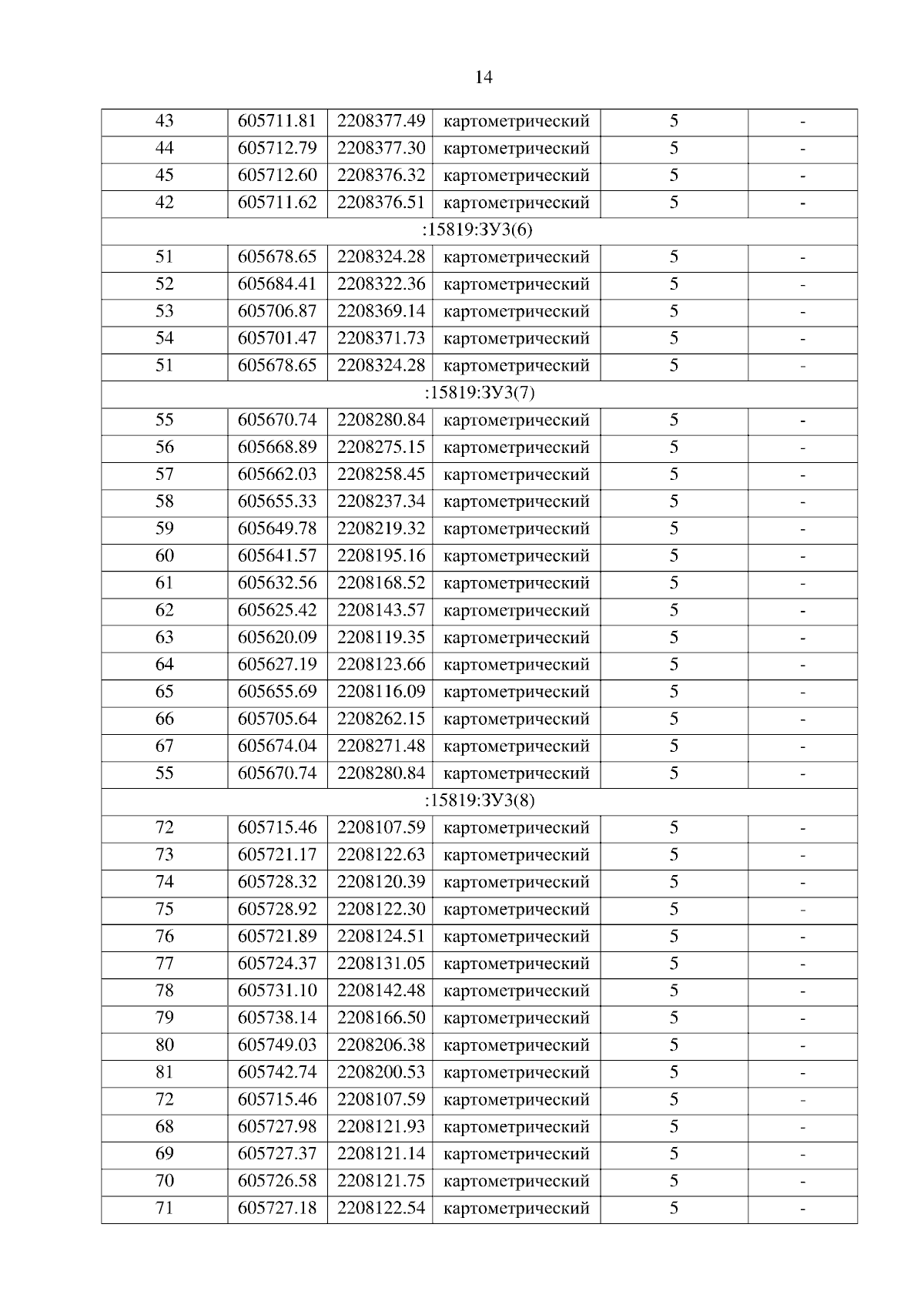 14

| 43 | 605711.81 | 2208377.49 | картометрический | 5 | - |
|---|---|---|---|---|---|
| 44 | 605712.79 | 2208377.30 | картометрический | 5 | - |
| 45 | 605712.60 | 2208376.32 | картометрический | 5 | - |
| 42 | 605711.62 | 2208376.51 | картометрический | 5 | - |
| :15819:ЗУ3(6) | | | | | |
| 51 | 605678.65 | 2208324.28 | картометрический | 5 | - |
| 52 | 605684.41 | 2208322.36 | картометрический | 5 | - |
| 53 | 605706.87 | 2208369.14 | картометрический | 5 | - |
| 54 | 605701.47 | 2208371.73 | картометрический | 5 | - |
| 51 | 605678.65 | 2208324.28 | картометрический | 5 | - |
| :15819:ЗУ3(7) | | | | | |
| 55 | 605670.74 | 2208280.84 | картометрический | 5 | - |
| 56 | 605668.89 | 2208275.15 | картометрический | 5 | - |
| 57 | 605662.03 | 2208258.45 | картометрический | 5 | - |
| 58 | 605655.33 | 2208237.34 | картометрический | 5 | - |
| 59 | 605649.78 | 2208219.32 | картометрический | 5 | - |
| 60 | 605641.57 | 2208195.16 | картометрический | 5 | - |
| 61 | 605632.56 | 2208168.52 | картометрический | 5 | - |
| 62 | 605625.42 | 2208143.57 | картометрический | 5 | - |
| 63 | 605620.09 | 2208119.35 | картометрический | 5 | - |
| 64 | 605627.19 | 2208123.66 | картометрический | 5 | - |
| 65 | 605655.69 | 2208116.09 | картометрический | 5 | - |
| 66 | 605705.64 | 2208262.15 | картометрический | 5 | - |
| 67 | 605674.04 | 2208271.48 | картометрический | 5 | - |
| 55 | 605670.74 | 2208280.84 | картометрический | 5 | - |
| :15819:ЗУ3(8) | | | | | |
| 72 | 605715.46 | 2208107.59 | картометрический | 5 | - |
| 73 | 605721.17 | 2208122.63 | картометрический | 5 | - |
| 74 | 605728.32 | 2208120.39 | картометрический | 5 | - |
| 75 | 605728.92 | 2208122.30 | картометрический | 5 | - |
| 76 | 605721.89 | 2208124.51 | картометрический | 5 | - |
| 77 | 605724.37 | 2208131.05 | картометрический | 5 | - |
| 78 | 605731.10 | 2208142.48 | картометрический | 5 | - |
| 79 | 605738.14 | 2208166.50 | картометрический | 5 | - |
| 80 | 605749.03 | 2208206.38 | картометрический | 5 | - |
| 81 | 605742.74 | 2208200.53 | картометрический | 5 | - |
| 72 | 605715.46 | 2208107.59 | картометрический | 5 | - |
| 68 | 605727.98 | 2208121.93 | картометрический | 5 | - |
| 69 | 605727.37 | 2208121.14 | картометрический | 5 | - |
| 70 | 605726.58 | 2208121.75 | картометрический | 5 | - |
| 71 | 605727.18 | 2208122.54 | картометрический | 5 | - |